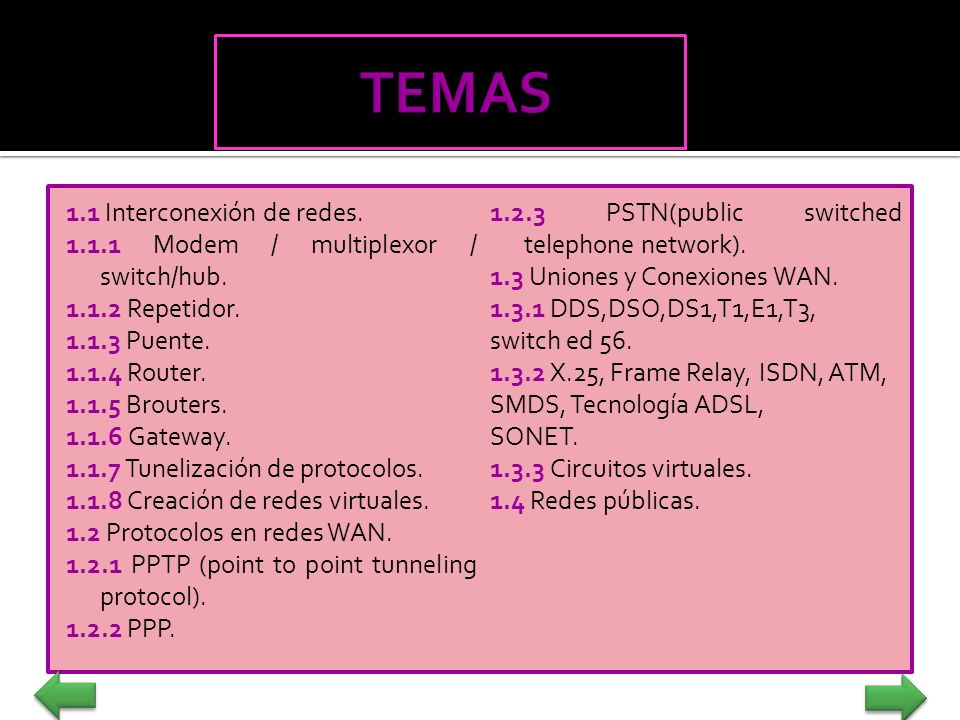 TEMAS

1.1 Interconexión de redes.
1.1.1 Modem / multiplexor / switch/hub.
1.1.2 Repetidor.
1.1.3 Puente.
1.1.4 Router.
1.1.5 Brouters.
1.1.6 Gateway.
1.1.7 Tunelización de protocolos.
1.1.8 Creación de redes virtuales.
1.2 Protocolos en redes WAN.
1.2.1 PPTP (point to point tunneling protocol).
1.2.2 PPP.

1.2.3 PSTN(public switched telephone network).
1.3 Uniones y Conexiones WAN.
1.3.1 DDS,DSO,DS1,T1,E1,T3, switch ed 56.
1.3.2 X.25, Frame Relay, ISDN, ATM, SMDS, Tecnología ADSL, SONET.
1.3.3 Circuitos virtuales.
1.4 Redes públicas.